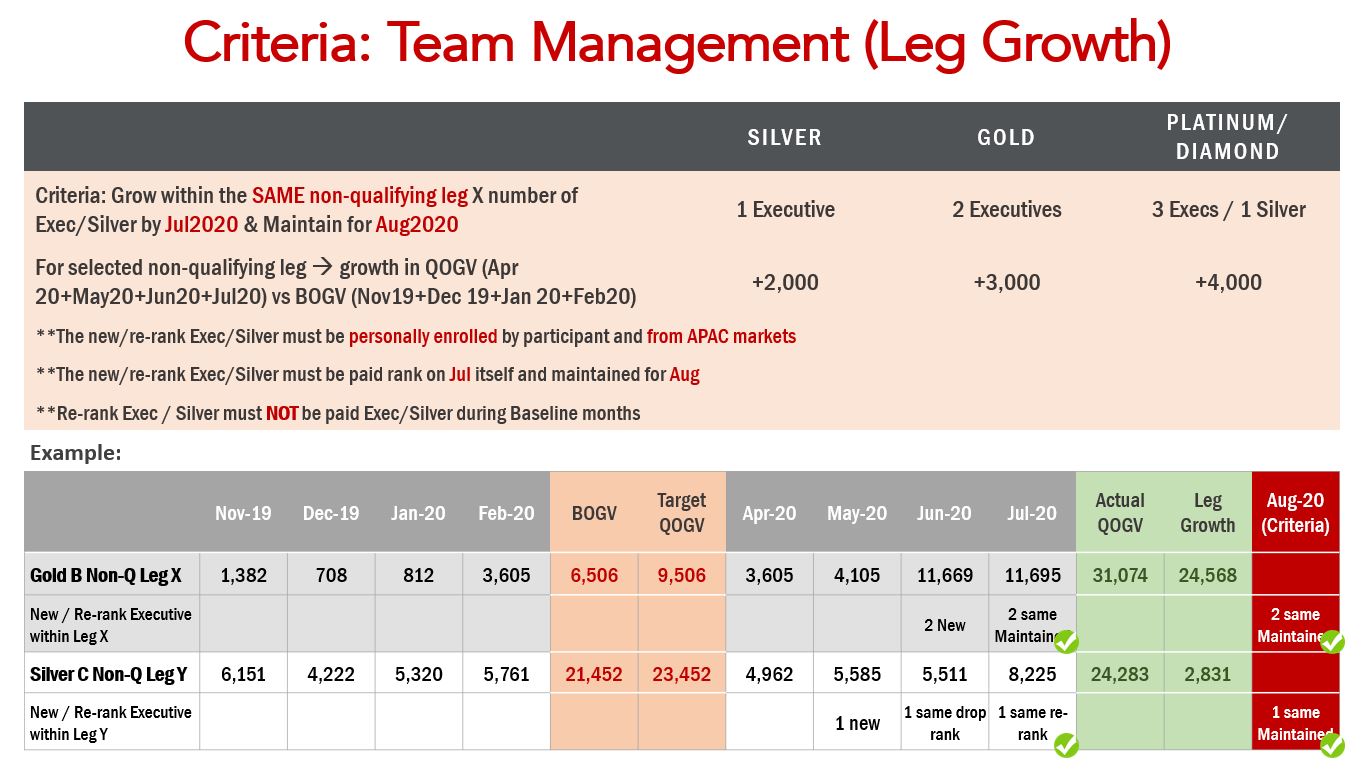 Criteria: Team Management (Leg Growth)

| | SILVER | GOLD | PLATINUM/ DIAMOND |
|---|---|---|---|
| Criteria: Grow within the SAME non-qualifying leg X number of Exec/Silver by Jul2020 & Maintain for Aug2020 | 1 Executive | 2 Executives | 3 Execs / 1 Silver |
| For selected non-qualifying leg → growth in QOGV (Apr 20+May20+Jun20+Jul20) vs BOGV (Nov19+Dec 19+Jan 20+Feb20) | +2,000 | +3,000 | +4,000 |

**The new/re-rank Exec/Silver must be personally enrolled by participant and from APAC markets

**The new/re-rank Exec/Silver must be paid rank on Jul itself and maintained for Aug

**Re-rank Exec / Silver must NOT be paid Exec/Silver during Baseline months

Example:

| | Nov-19 | Dec-19 | Jan-20 | Feb-20 | BOGV | Target QOGV | Apr-20 | May-20 | Jun-20 | Jul-20 | Actual QOGV | Leg Growth | Aug-20 (Criteria) |
|---|---|---|---|---|---|---|---|---|---|---|---|---|---|
| Gold B Non-Q Leg X | 1,382 | 708 | 812 | 3,605 | 6,506 | 9,506 | 3,605 | 4,105 | 11,669 | 11,695 | 31,074 | 24,568 | |
| New / Re-rank Executive within Leg X | | | | | | | | | 2 New | 2 same Maintained | | | 2 same Maintained |
| Silver C Non-Q Leg Y | 6,151 | 4,222 | 5,320 | 5,761 | 21,452 | 23,452 | 4,962 | 5,585 | 5,511 | 8,225 | 24,283 | 2,831 | |
| New / Re-rank Executive within Leg Y | | | | | | | | 1 new | 1 same drop rank | 1 same re-rank | | | 1 same Maintained |